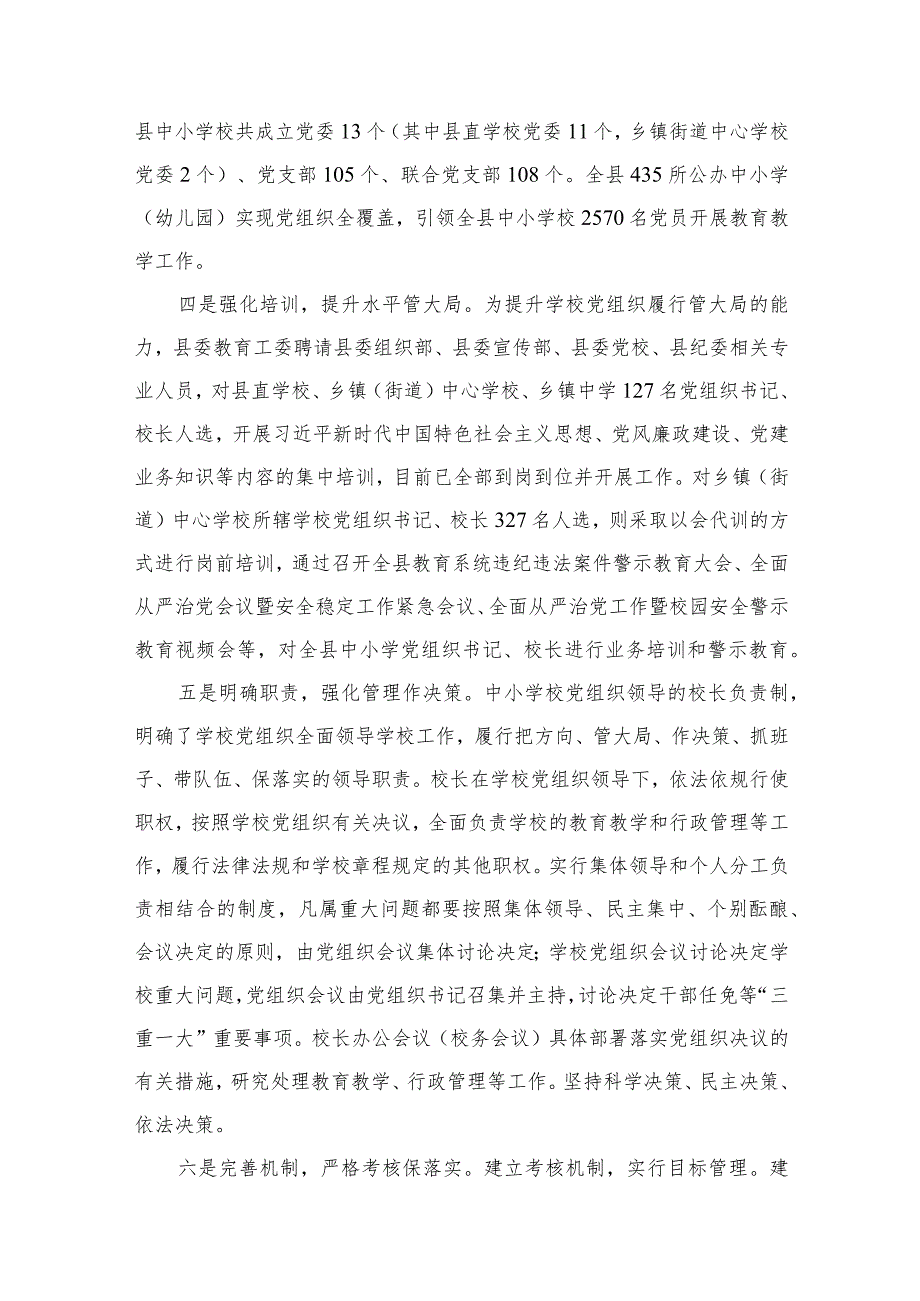 县中小学校共成立党委13个（其中县直学校党委11个，乡镇街道中心学校党委2个）、党支部105个、联合党支部108个。全县435所公办中小学（幼儿园）实现党组织全覆盖，引领全县中小学校2570名党员开展教育教学工作。

四是强化培训，提升水平管大局。为提升学校党组织履行管大局的能力，县委教育工委聘请县委组织部、县委宣传部、县委党校、县纪委相关专业人员，对县直学校、乡镇（街道）中心学校、乡镇中学127名党组织书记、校长人选，开展习近平新时代中国特色社会主义思想、党风廉政建设、党建业务知识等内容的集中培训，目前已全部到岗到位并开展工作。对乡镇（街道）中心学校所辖学校党组织书记、校长327名人选，则采取以会代训的方式进行岗前培训，通过召开全县教育系统违纪违法案件警示教育大会、全面从严治党会议暨安全稳定工作紧急会议、全面从严治党工作暨校园安全警示教育视频会等，对全县中小学党组织书记、校长进行业务培训和警示教育。

五是明确职责，强化管理作决策。中小学校党组织领导的校长负责制，明确了学校党组织全面领导学校工作，履行把方向、管大局、作决策、抓班子、带队伍、保落实的领导职责。校长在学校党组织领导下，依法依规行使职权，按照学校党组织有关决议，全面负责学校的教育教学和行政管理等工作，履行法律法规和学校章程规定的其他职权。实行集体领导和个人分工负责相结合的制度，凡属重大问题都要按照集体领导、民主集中、个别酝酿、会议决定的原则，由党组织会议集体讨论决定；学校党组织会议讨论决定学校重大问题，党组织会议由党组织书记召集并主持，讨论决定干部任免等“三重一大”重要事项。校长办公会议（校务会议）具体部署落实党组织决议的有关措施，研究处理教育教学、行政管理等工作。坚持科学决策、民主决策、依法决策。

六是完善机制，严格考核保落实。建立考核机制，实行目标管理。建